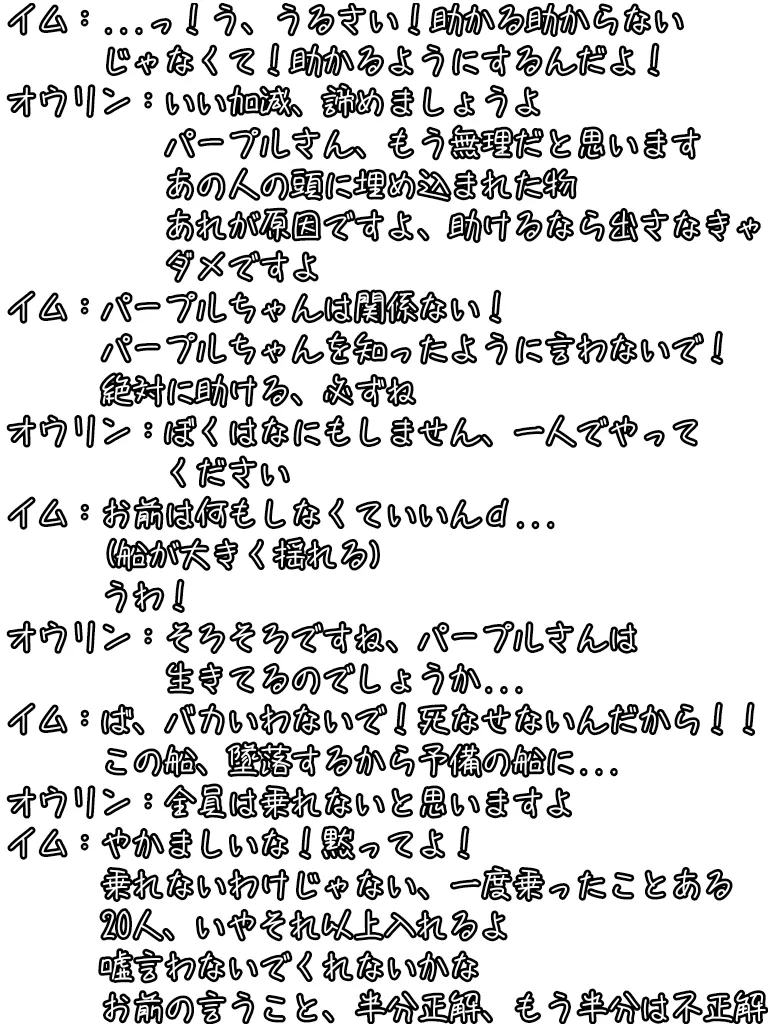 イム：...っ！う、うるさい！助かる助からないじゃなくて！助かるようにするんだよ！
オウリン：いい加減、諦めましょうよ
パープルさん、もう無理だと思います
あの人の頭に埋め込まれた物
あれが原因ですよ、助けるなら出さなきゃダメですよ
イム：パープルちゃんは関係ない！
パープルちゃんを知ったように言わないで！
絶対に助ける、必ずね
オウリン：ぼくはなにもしません、一人でやってください
イム：お前は何もしなくていいんd...
(船が大きく揺れる)
うわ！
オウリン：そろそろですね、パープルさんは生きてるのでしょうか...
イム：ば、バカいわないで！死なせないんだから！！
この船、墜落するから予備の船に...
オウリン：全員は乗れないと思いますよ
イム：やかましいな！黙ってよ！
乗れないわけじゃない、一度乗ったことある
20人、いやそれ以上入れるよ
嘘言わないでくれないかな
お前の言うこと、半分正解、もう半分は不正解